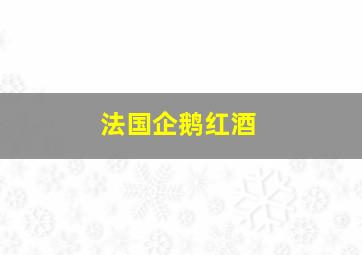 法国企鹅红酒